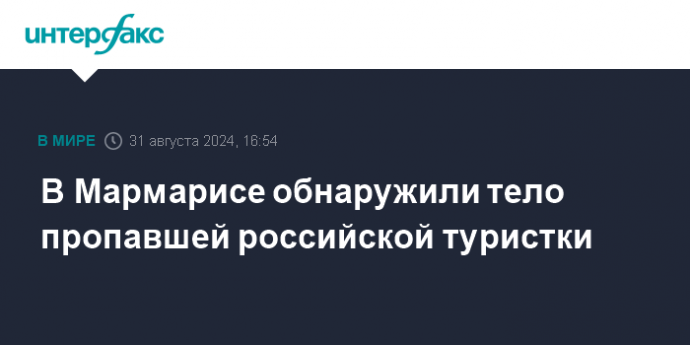 интерфакс

В МИРЕ 31 августа 2024, 16:54

В Мармарисе обнаружили тело пропавшей российской туристки